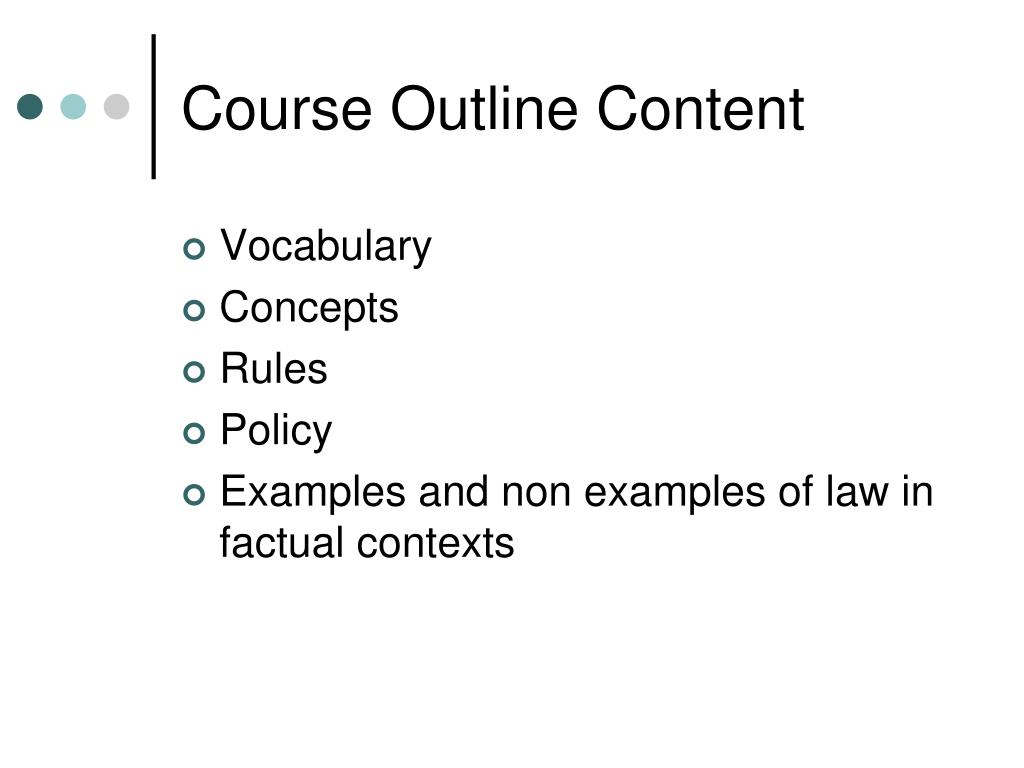 Course Outline Content

• Vocabulary
• Concepts
• Rules
• Policy
• Examples and non examples of law in factual contexts